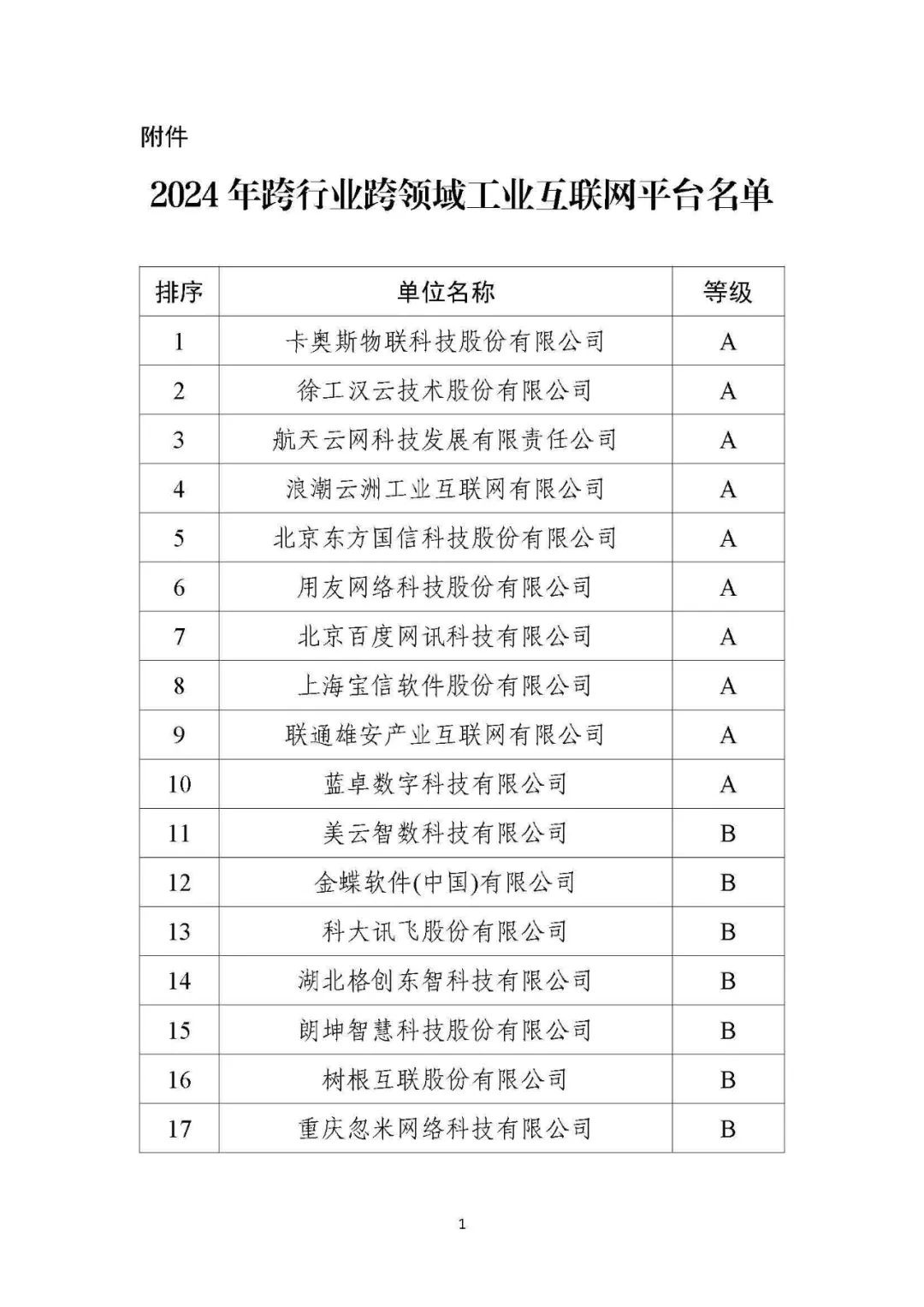 附件

2024 年跨行业跨领域工业互联网平台名单

| 排序 | 单位名称 | 等级 |
|---|---|---|
| 1 | 卡奥斯物联科技股份有限公司 | A |
| 2 | 徐工汉云技术股份有限公司 | A |
| 3 | 航天云网科技发展有限责任公司 | A |
| 4 | 浪潮云洲工业互联网有限公司 | A |
| 5 | 北京东方国信科技股份有限公司 | A |
| 6 | 用友网络科技股份有限公司 | A |
| 7 | 北京百度网讯科技有限公司 | A |
| 8 | 上海宝信软件股份有限公司 | A |
| 9 | 联通雄安产业互联网有限公司 | A |
| 10 | 蓝卓数字科技有限公司 | A |
| 11 | 美云智数科技有限公司 | B |
| 12 | 金蝶软件(中国)有限公司 | B |
| 13 | 科大讯飞股份有限公司 | B |
| 14 | 湖北格创东智科技有限公司 | B |
| 15 | 朗坤智慧科技股份有限公司 | B |
| 16 | 树根互联股份有限公司 | B |
| 17 | 重庆忽米网络科技有限公司 | B |

1